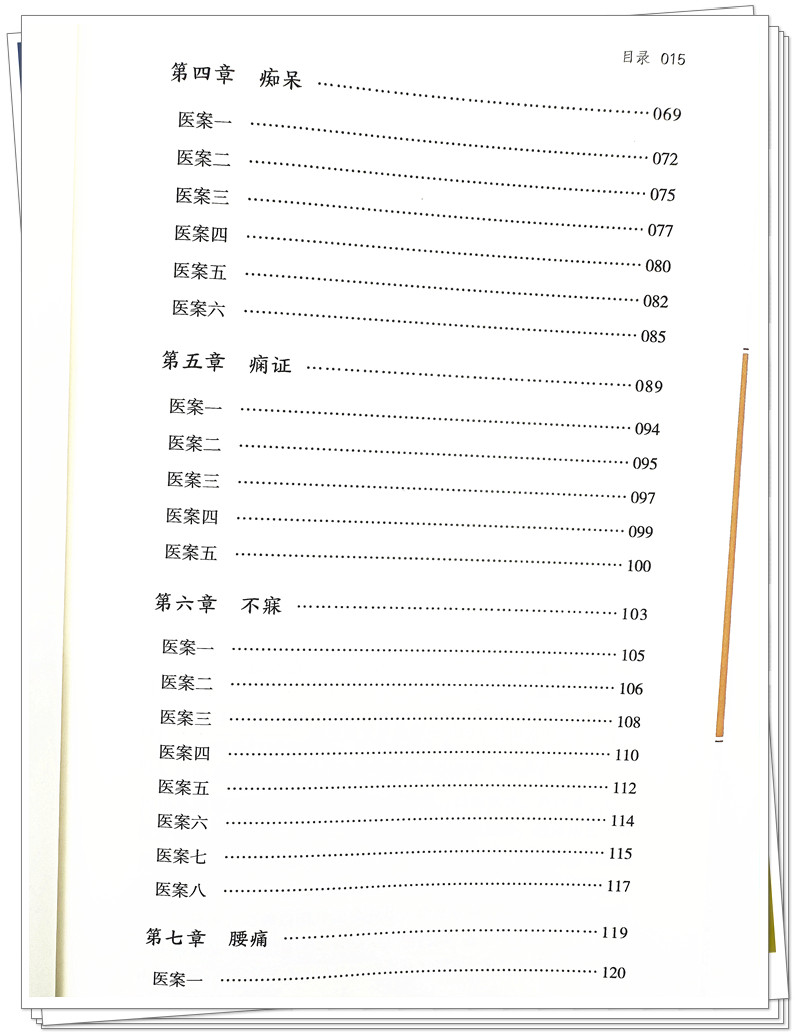 目录 015

第四章 痴呆 069

医案一 072

医案二 075

医案三 077

医案四 080

医案五 082

医案六 085

第五章 痫证 089

医案一 094

医案二 095

医案三 097

医案四 099

医案五 100

第六章 不寐 103

医案一 105

医案二 106

医案三 108

医案四 110

医案五 112

医案六 114

医案七 115

医案八 117

第七章 腰痛 119

医案一 120